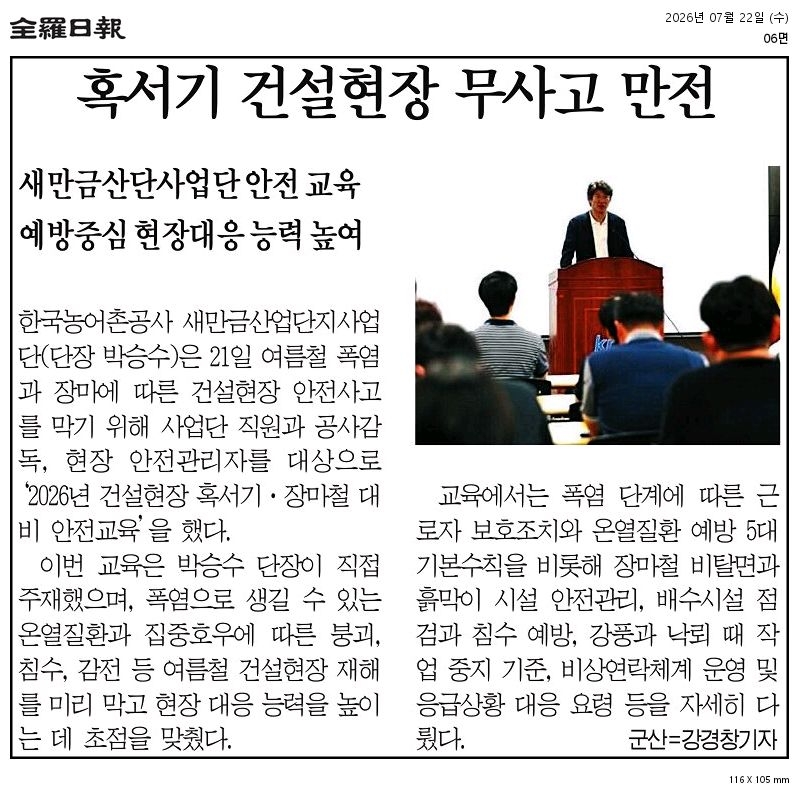 全羅日報

2026년 07월 22일 (수)
06면

혹서기 건설현장 무사고 만전

새만금산단사업단 안전 교육
예방중심 현장대응 능력 높여

한국농어촌공사 새만금산업단지사업단(단장 박승수)은 21일 여름철 폭염과 장마에 따른 건설현장 안전사고를 막기 위해 사업단 직원과 공사감독, 현장 안전관리자를 대상으로 '2026년 건설현장 혹서기·장마철 대비 안전교육'을 했다.

이번 교육은 박승수 단장이 직접 주재했으며, 폭염으로 생길 수 있는 온열질환과 집중호우에 따른 붕괴, 침수, 감전 등 여름철 건설현장 재해를 미리 막고 현장 대응 능력을 높이는 데 초점을 맞췄다.

교육에서는 폭염 단계에 따른 근로자 보호조치와 온열질환 예방 5대 기본수칙을 비롯해 장마철 비탈면과 흙막이 시설 안전관리, 배수시설 점검과 침수 예방, 강풍과 낙뢰 때 작업 중지 기준, 비상연락체계 운영 및 응급상황 대응 요령 등을 자세히 다뤘다.

군산=강경창기자

116 X 105 mm